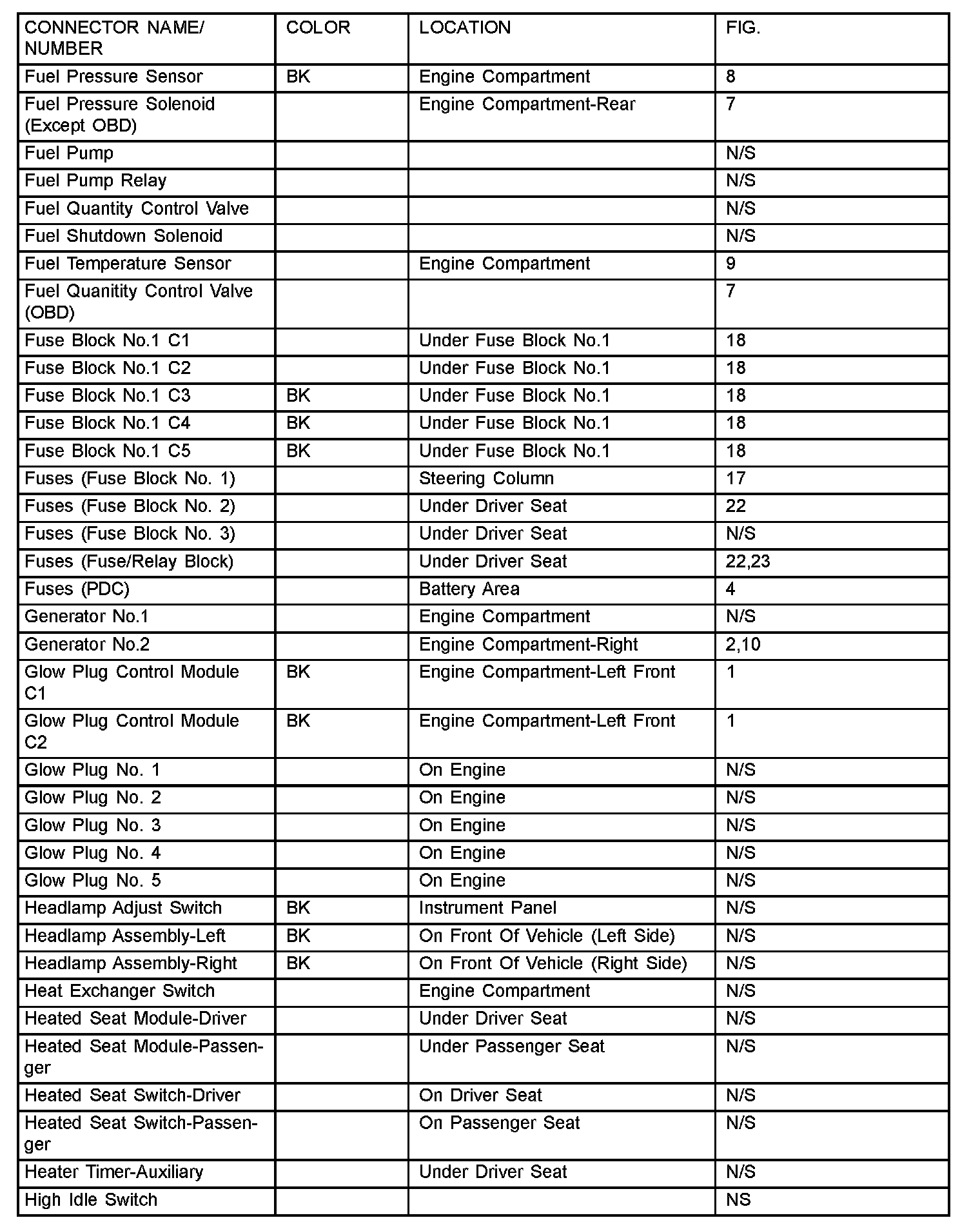 | CONNECTOR NAME/ NUMBER | COLOR | LOCATION | FIG. |
|---|---|---|---|
| Fuel Pressure Sensor | BK | Engine Compartment | 8 |
| Fuel Pressure Solenoid (Except OBD) | | Engine Compartment-Rear | 7 |
| Fuel Pump | | | N/S |
| Fuel Pump Relay | | | N/S |
| Fuel Quantity Control Valve | | | N/S |
| Fuel Shutdown Solenoid | | | N/S |
| Fuel Temperature Sensor | | Engine Compartment | 9 |
| Fuel Quanitity Control Valve (OBD) | | | 7 |
| Fuse Block No.1 C1 | | Under Fuse Block No.1 | 18 |
| Fuse Block No.1 C2 | | Under Fuse Block No.1 | 18 |
| Fuse Block No.1 C3 | BK | Under Fuse Block No.1 | 18 |
| Fuse Block No.1 C4 | BK | Under Fuse Block No.1 | 18 |
| Fuse Block No.1 C5 | BK | Under Fuse Block No.1 | 18 |
| Fuses (Fuse Block No. 1) | | Steering Column | 17 |
| Fuses (Fuse Block No. 2) | | Under Driver Seat | 22 |
| Fuses (Fuse Block No. 3) | | Under Driver Seat | N/S |
| Fuses (Fuse/Relay Block) | | Under Driver Seat | 22,23 |
| Fuses (PDC) | | Battery Area | 4 |
| Generator No.1 | | Engine Compartment | N/S |
| Generator No.2 | | Engine Compartment-Right | 2,10 |
| Glow Plug Control Module C1 | BK | Engine Compartment-Left Front | 1 |
| Glow Plug Control Module C2 | BK | Engine Compartment-Left Front | 1 |
| Glow Plug No. 1 | | On Engine | N/S |
| Glow Plug No. 2 | | On Engine | N/S |
| Glow Plug No. 3 | | On Engine | N/S |
| Glow Plug No. 4 | | On Engine | N/S |
| Glow Plug No. 5 | | On Engine | N/S |
| Headlamp Adjust Switch | BK | Instrument Panel | N/S |
| Headlamp Assembly-Left | BK | On Front Of Vehicle (Left Side) | N/S |
| Headlamp Assembly-Right | BK | On Front Of Vehicle (Right Side) | N/S |
| Heat Exchanger Switch | | Engine Compartment | N/S |
| Heated Seat Module-Driver | | Under Driver Seat | N/S |
| Heated Seat Module-Passenger | | Under Passenger Seat | N/S |
| Heated Seat Switch-Driver | | On Driver Seat | N/S |
| Heated Seat Switch-Passenger | | On Passenger Seat | N/S |
| Heater Timer-Auxiliary | | Under Driver Seat | N/S |
| High Idle Switch | | | NS |